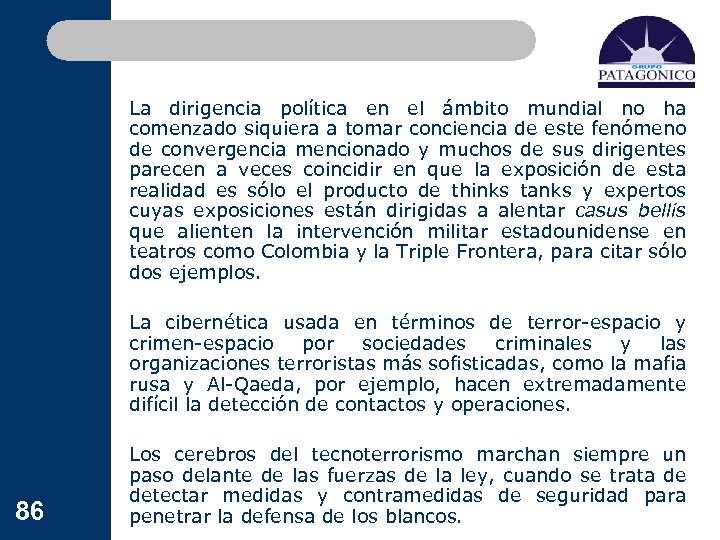 GRUPO
PATAGONICO

La dirigencia política en el ámbito mundial no ha comenzado siquiera a tomar conciencia de este fenómeno de convergencia mencionado y muchos de sus dirigentes parecen a veces coincidir en que la exposición de esta realidad es sólo el producto de thinks tanks y expertos cuyas exposiciones están dirigidas a alentar casus bellis que alienten la intervención militar estadounidense en teatros como Colombia y la Triple Frontera, para citar sólo dos ejemplos.

La cibernética usada en términos de terror-espacio y crimen-espacio por sociedades criminales y las organizaciones terroristas más sofisticadas, como la mafia rusa y Al-Qaeda, por ejemplo, hacen extremadamente difícil la detección de contactos y operaciones.

Los cerebros del tecnoterrorismo marchan siempre un paso delante de las fuerzas de la ley, cuando se trata de detectar medidas y contramedidas de seguridad para penetrar la defensa de los blancos.

86